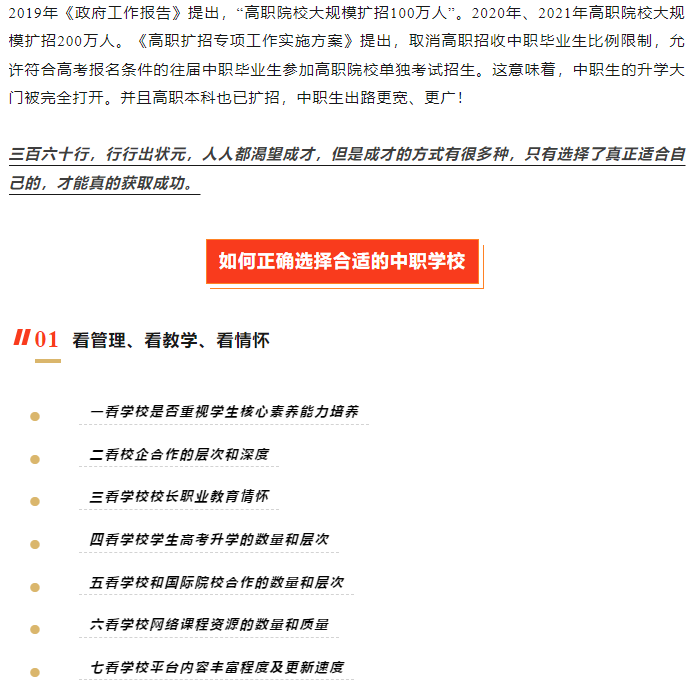 2019年《政府工作报告》提出，“高职院校大规模扩招100万人”。2020年、2021年高职院校大规模扩招200万人。《高职扩招专项工作实施方案》提出，取消高职招收中职毕业生比例限制，允许符合高考报名条件的往届中职毕业生参加高职院校单独考试招生。这意味着，中职生的升学大门被完全打开。并且高职本科也已扩招，中职生出路更宽、更广！

三百六十行，行行出状元，人人都渴望成才，但是成才的方式有很多种，只有选择了真正适合自己的，才能真的获取成功。

如何正确选择合适的中职学校

01 看管理、看教学、看情怀

一看学校是否重视学生核心素养能力培养

二看校企合作的层次和深度

三看学校校长职业教育情怀

四看学校学生高考升学的数量和层次

五看学校和国际院校合作的数量和层次

六看学校网络课程资源的数量和质量

七看学校平台内容丰富程度及更新速度